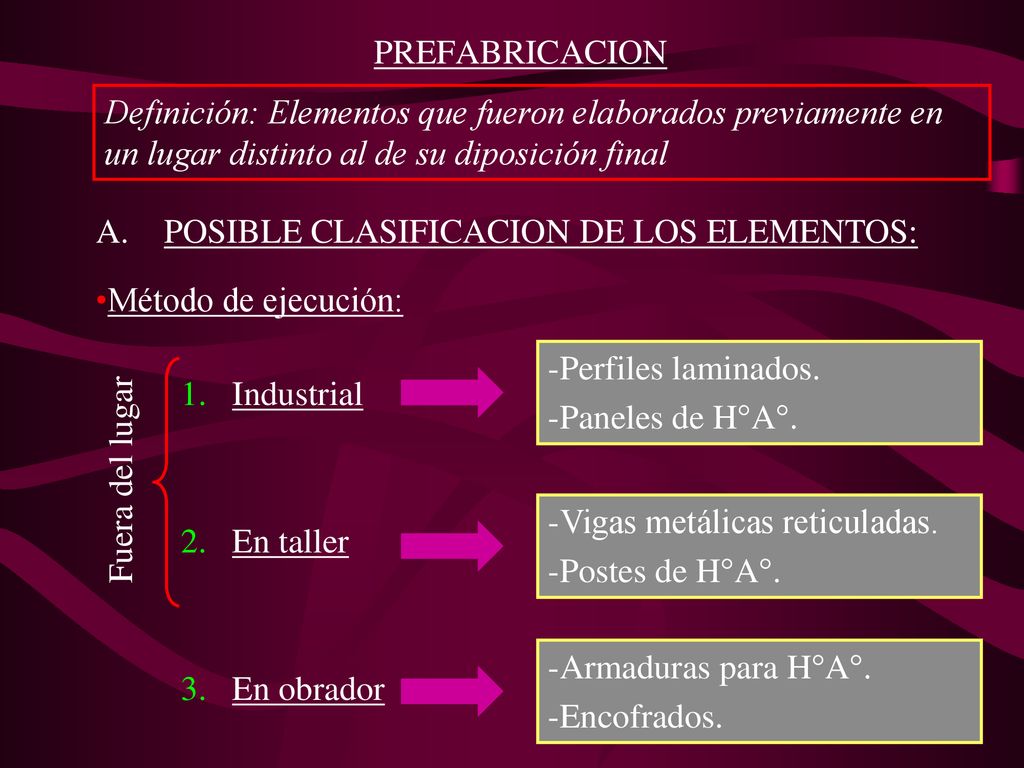 PREFABRICACION

Definición: Elementos que fueron elaborados previamente en un lugar distinto al de su diposición final

A. POSIBLE CLASIFICACION DE LOS ELEMENTOS:

•Método de ejecución:

Fuera del lugar

1. Industrial

-Perfiles laminados.
-Paneles de H°A°.

2. En taller

-Vigas metálicas reticuladas.
-Postes de H°A°.

3. En obrador

-Armaduras para H°A°.
-Encofrados.